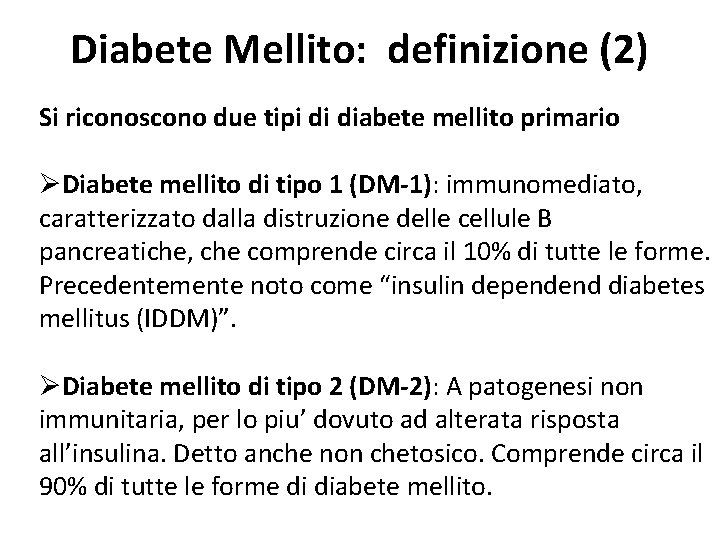 Diabete Mellito: definizione (2)

Si riconoscono due tipi di diabete mellito primario

➢Diabete mellito di tipo 1 (DM-1): immunomediato, caratterizzato dalla distruzione delle cellule B pancreatiche, che comprende circa il 10% di tutte le forme. Precedentemente noto come “insulin dependend diabetes mellitus (IDDM)”.

➢Diabete mellito di tipo 2 (DM-2): A patogenesi non immunitaria, per lo piu’ dovuto ad alterata risposta all’insulina. Detto anche non chetosico. Comprende circa il 90% di tutte le forme di diabete mellito.